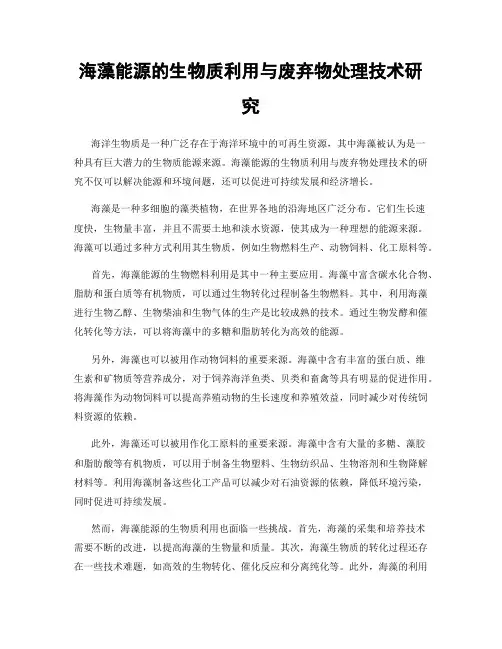 海藻能源的生物质利用与废弃物处理技术研究

海洋生物质是一种广泛存在于海洋环境中的可再生资源，其中海藻被认为是一种具有巨大潜力的生物质能源来源。海藻能源的生物质利用与废弃物处理技术的研究不仅可以解决能源和环境问题，还可以促进可持续发展和经济增长。

海藻是一种多细胞的藻类植物，在世界各地的沿海地区广泛分布。它们生长速度快，生物量丰富，并且不需要土地和淡水资源，使其成为一种理想的能源来源。海藻可以通过多种方式利用其生物质，例如生物燃料生产、动物饲料、化工原料等。

首先，海藻能源的生物燃料利用是其中一种主要应用。海藻中富含碳水化合物、脂肪和蛋白质等有机物质，可以通过生物转化过程制备生物燃料。其中，利用海藻进行生物乙醇、生物柴油和生物气体的生产是比较成熟的技术。通过生物发酵和催化转化等方法，可以将海藻中的多糖和脂肪转化为高效的能源。

另外，海藻也可以被用作动物饲料的重要来源。海藻中含有丰富的蛋白质、维生素和矿物质等营养成分，对于饲养海洋鱼类、贝类和畜禽等具有明显的促进作用。将海藻作为动物饲料可以提高养殖动物的生长速度和养殖效益，同时减少对传统饲料资源的依赖。

此外，海藻还可以被用作化工原料的重要来源。海藻中含有大量的多糖、藻胶和脂肪酸等有机物质，可以用于制备生物塑料、生物纺织品、生物溶剂和生物降解材料等。利用海藻制备这些化工产品可以减少对石油资源的依赖，降低环境污染，同时促进可持续发展。

然而，海藻能源的生物质利用也面临一些挑战。首先，海藻的采集和培养技术需要不断的改进，以提高海藻的生物量和质量。其次，海藻生物质的转化过程还存在一些技术难题，如高效的生物转化、催化反应和分离纯化等。此外，海藻的利用